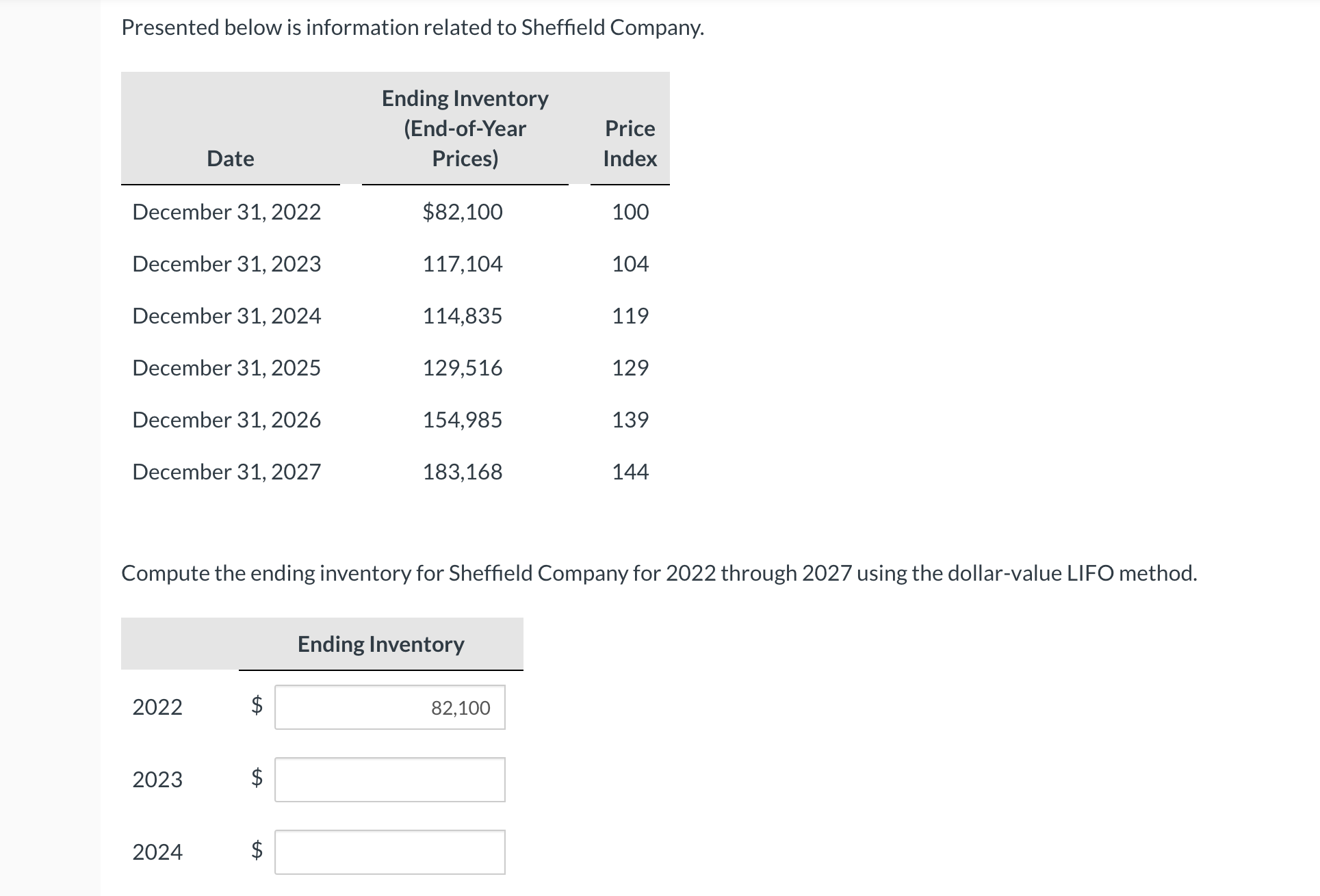 Presented below is information related to Sheffield Company.

| Date | Ending Inventory (End-of-Year Prices) | Price Index |
|---|---|---|
| December 31, 2022 | \$82,100 | 100 |
| December 31, 2023 | 117,104 | 104 |
| December 31, 2024 | 114,835 | 119 |
| December 31, 2025 | 129,516 | 129 |
| December 31, 2026 | 154,985 | 139 |
| December 31, 2027 | 183,168 | 144 |

Compute the ending inventory for Sheffield Company for 2022 through 2027 using the dollar-value LIFO method.

| | Ending Inventory |
|---|---|
| 2022 | \$ 82,100 |
| 2023 | \$ |
| 2024 | \$ |